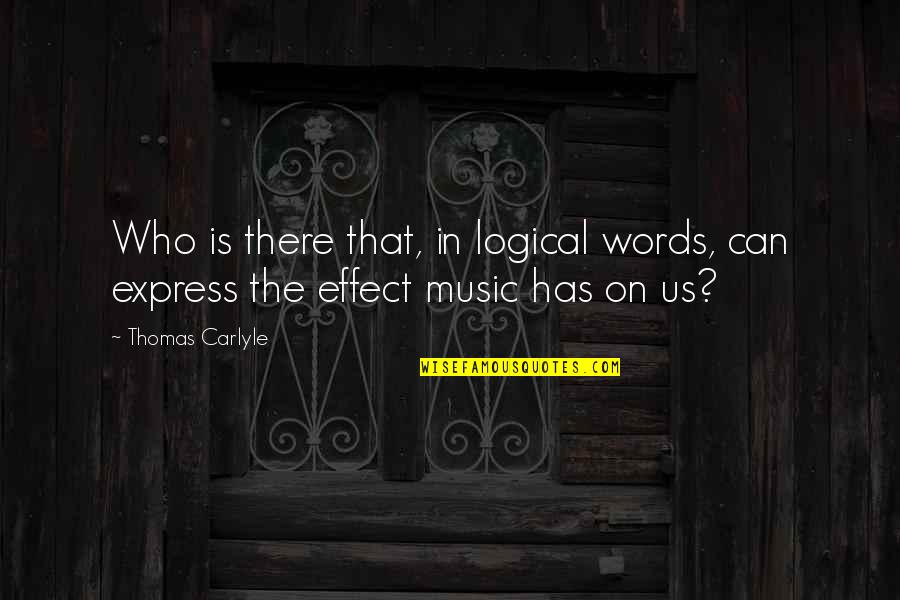 Who is there that, in logical words, can express the effect music has on us?

~ Thomas Carlyle

WISEFAMOUSQUOTES.COM